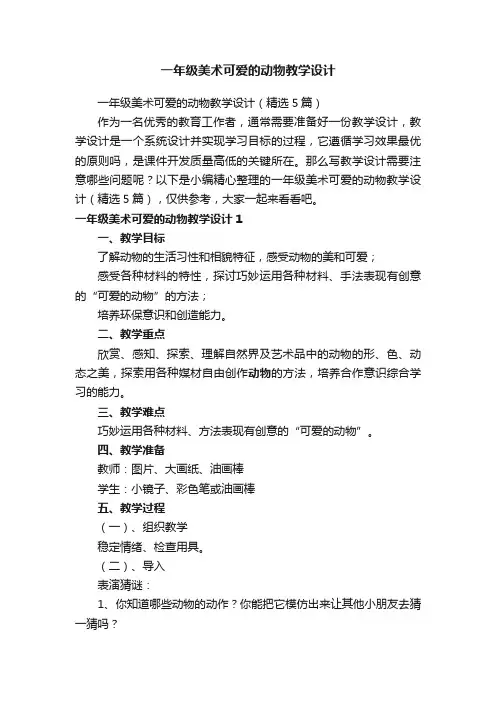 一年级美术可爱的动物教学设计

一年级美术可爱的动物教学设计（精选5篇）

作为一名优秀的教育工作者，通常需要准备好一份教学设计，教学设计是一个系统设计并实现学习目标的过程，它遵循学习效果最优的原则吗，是课件开发质量高低的关键所在。那么写教学设计需要注意哪些问题呢？以下是小编精心整理的一年级美术可爱的动物教学设计（精选5篇），仅供参考，大家一起来看看吧。

一年级美术可爱的动物教学设计1

一、教学目标

了解动物的生活习性和相貌特征，感受动物的美和可爱；

感受各种材料的特性，探讨巧妙运用各种材料、手法表现有创意的“可爱的动物”的方法；

培养环保意识和创造能力。

二、教学重点

欣赏、感知、探索、理解自然界及艺术品中的动物的形、色、动态之美，探索用各种媒材自由创作动物的方法，培养合作意识综合学习的能力。

三、教学难点

巧妙运用各种材料、方法表现有创意的“可爱的动物”。

四、教学准备

教师：图片、大画纸、油画棒

学生：小镜子、彩色笔或油画棒

五、教学过程

（一）、组织教学

稳定情绪、检查用具。

（二）、导入

表演猜谜：

1、你知道哪些动物的动作？你能把它模仿出来让其他小朋友去猜一猜吗？